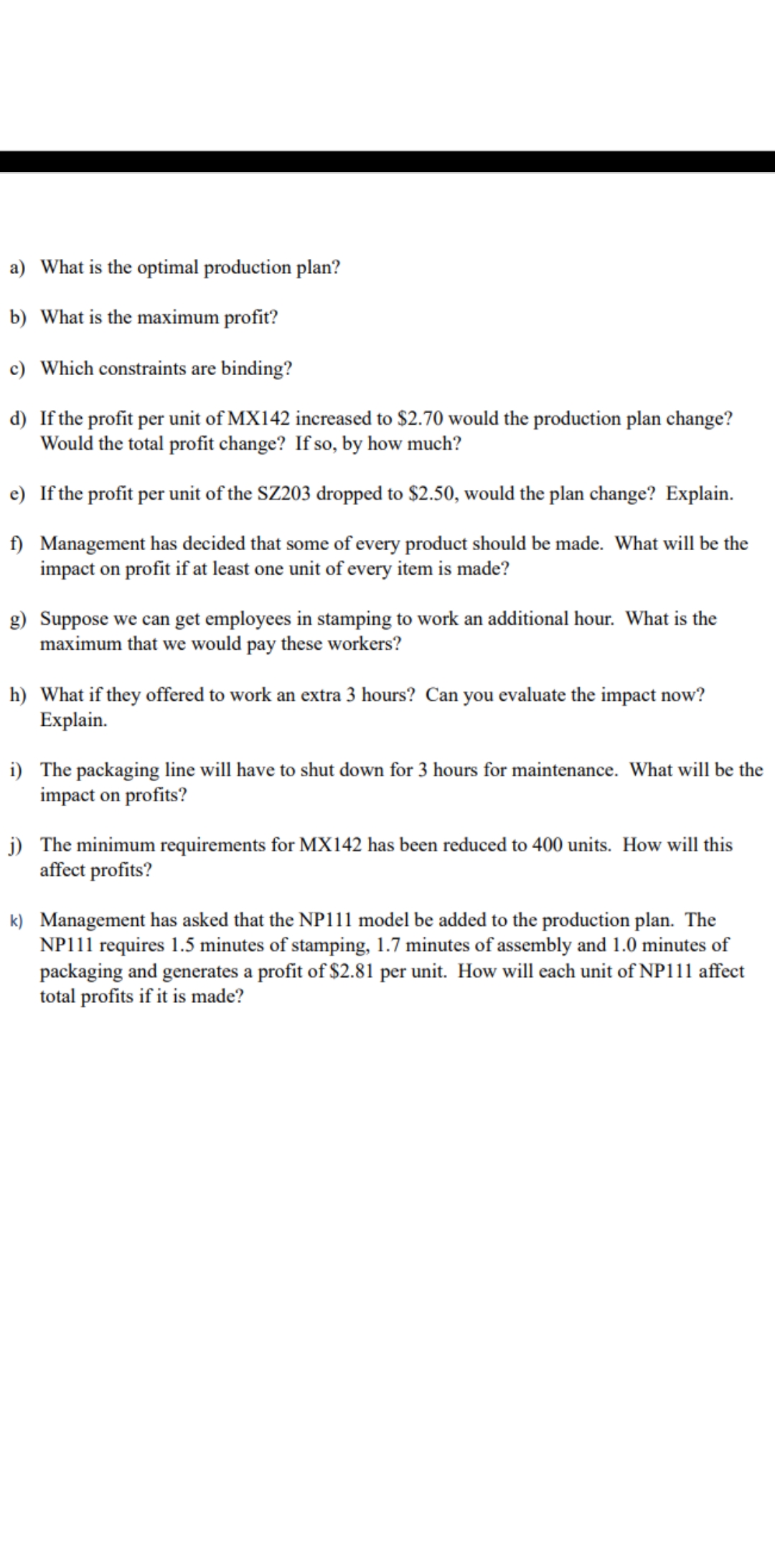 a) What is the optimal production plan?

b) What is the maximum profit?

c) Which constraints are binding?

d) If the profit per unit of MX142 increased to \$2.70 would the production plan change? Would the total profit change? If so, by how much?

e) If the profit per unit of the SZ203 dropped to \$2.50, would the plan change? Explain.

f) Management has decided that some of every product should be made. What will be the impact on profit if at least one unit of every item is made?

g) Suppose we can get employees in stamping to work an additional hour. What is the maximum that we would pay these workers?

h) What if they offered to work an extra 3 hours? Can you evaluate the impact now? Explain.

i) The packaging line will have to shut down for 3 hours for maintenance. What will be the impact on profits?

j) The minimum requirements for MX142 has been reduced to 400 units. How will this affect profits?

k) Management has asked that the NP111 model be added to the production plan. The NP111 requires 1.5 minutes of stamping, 1.7 minutes of assembly and 1.0 minutes of packaging and generates a profit of \$2.81 per unit. How will each unit of NP111 affect total profits if it is made?